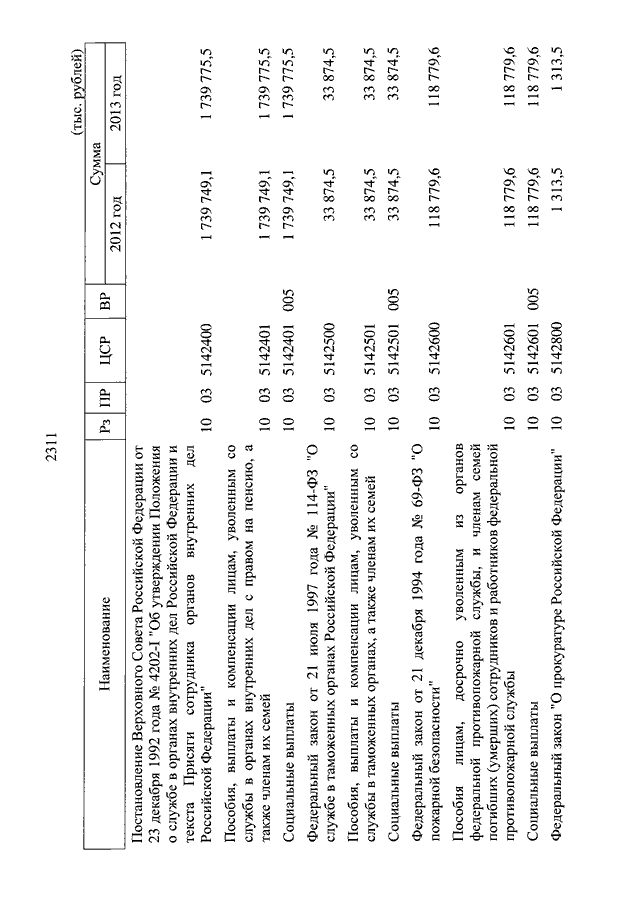 2311

(тыс. рублей)

| Наименование | Рз | ПР | ЦСР | ВР | Сумма 2012 год | Сумма 2013 год |
|---|---|---|---|---|---|---|
| Постановление Верховного Совета Российской Федерации от 23 декабря 1992 года № 4202-I "Об утверждении Положения о службе в органах внутренних дел Российской Федерации и текста Присяги сотрудника органов внутренних дел Российской Федерации" | 10 | 03 | 5142400 | | 1 739 749,1 | 1 739 775,5 |
| Пособия, выплаты и компенсации лицам, уволенным со службы в органах внутренних дел с правом на пенсию, а также членам их семей | 10 | 03 | 5142401 | | 1 739 749,1 | 1 739 775,5 |
| Социальные выплаты | 10 | 03 | 5142401 | 005 | 1 739 749,1 | 1 739 775,5 |
| Федеральный закон от 21 июля 1997 года № 114-ФЗ "О службе в таможенных органах Российской Федерации" | 10 | 03 | 5142500 | | 33 874,5 | 33 874,5 |
| Пособия, выплаты и компенсации лицам, уволенным со службы в таможенных органах, а также членам их семей | 10 | 03 | 5142501 | | 33 874,5 | 33 874,5 |
| Социальные выплаты | 10 | 03 | 5142501 | 005 | 33 874,5 | 33 874,5 |
| Федеральный закон от 21 декабря 1994 года № 69-ФЗ "О пожарной безопасности" | 10 | 03 | 5142600 | | 118 779,6 | 118 779,6 |
| Пособия лицам, досрочно уволенным из органов федеральной противопожарной службы, и членам семей погибших (умерших) сотрудников и работников федеральной противопожарной службы | 10 | 03 | 5142601 | | 118 779,6 | 118 779,6 |
| Социальные выплаты | 10 | 03 | 5142601 | 005 | 118 779,6 | 118 779,6 |
| Федеральный закон "О прокуратуре Российской Федерации" | 10 | 03 | 5142800 | | 1 313,5 | 1 313,5 |